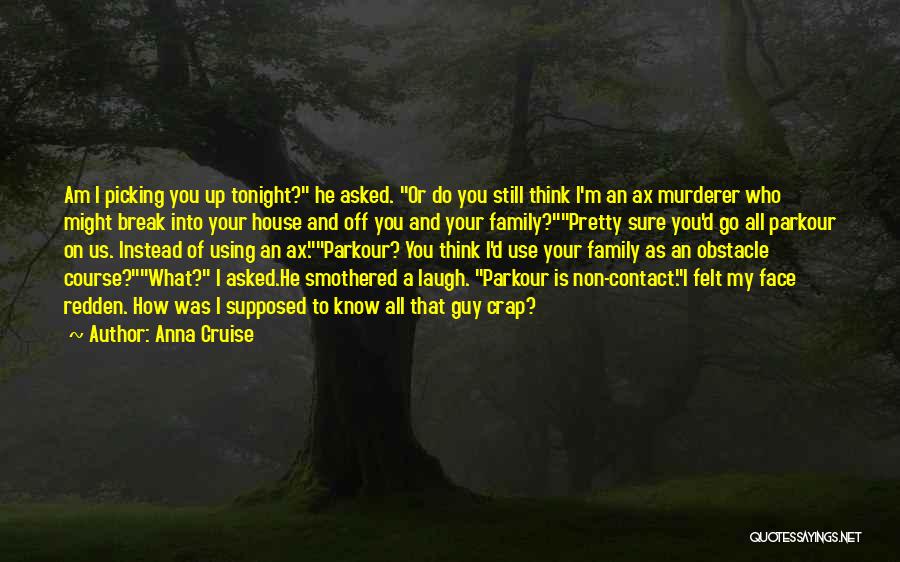 Am I picking you up tonight?" he asked. "Or do you still think I'm an ax murderer who might break into your house and off you and your family?""Pretty sure you'd go all parkour on us. Instead of using an ax.""Parkour? You think I'd use your family as an obstacle course?""What?" I asked.He smothered a laugh. "Parkour is non-contact."I felt my face redden. How was I supposed to know all that guy crap?

~ Author: Anna Cruise

QUOTESSAYINGS.NET